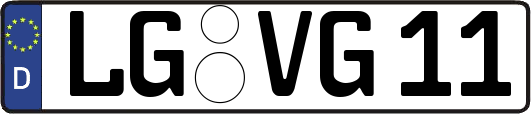 D LG VG 11